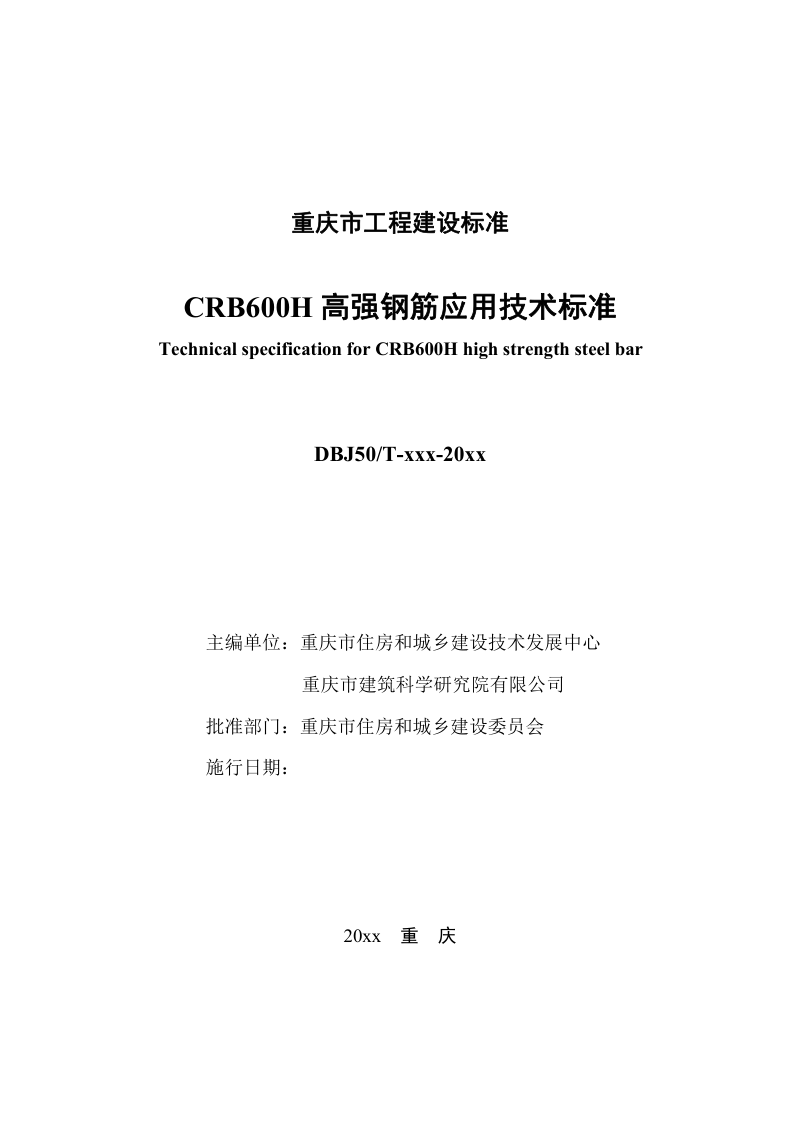 重庆市工程建设标准

CRB600H 高强钢筋应用技术标准

Technical specification for CRB600H high strength steel bar

DBJ50/T-xxx-20xx

主编单位：重庆市住房和城乡建设技术发展中心

重庆市建筑科学研究院有限公司

批准部门：重庆市住房和城乡建设委员会

施行日期：

20xx 重 庆